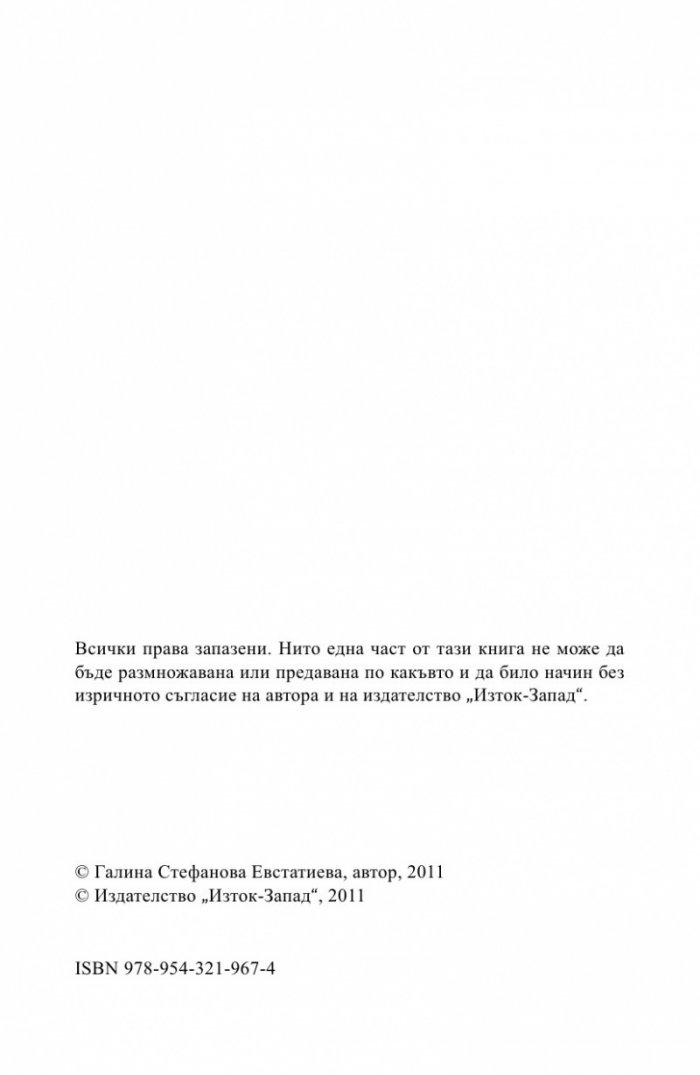 Всички права запазени. Нито една част от тази книга не може да бъде размножавана или предавана по какъвто и да било начин без изричното съгласие на автора и на издателство „Изток-Запад“.

© Галина Стефанова Евстатиева, автор, 2011
© Издателство „Изток-Запад“, 2011

ISBN 978-954-321-967-4